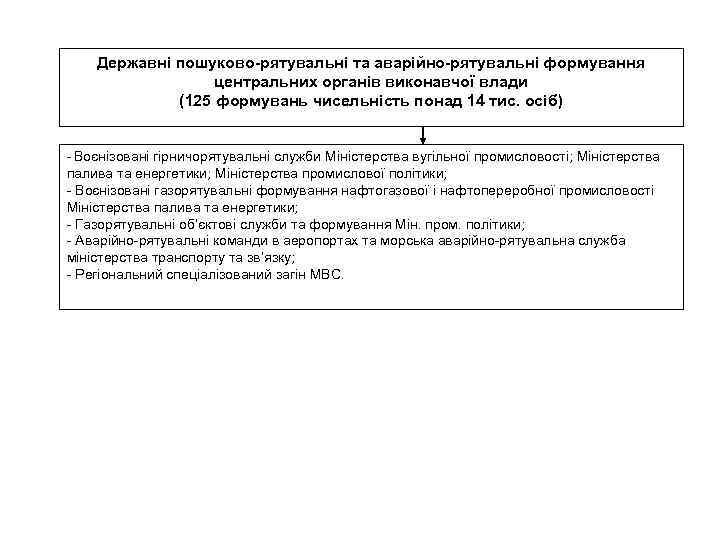 Державні пошуково-рятувальні та аварійно-рятувальні формування центральних органів виконавчої влади
(125 формувань чисельність понад 14 тис. осіб)

- Воєнізовані гірничорятувальні служби Міністерства вугільної промисловості; Міністерства палива та енергетики; Міністерства промислової політики;
- Воєнізовані газорятувальні формування нафтогазової і нафтопереробної промисловості Міністерства палива та енергетики;
- Газорятувальні об'єктові служби та формування Мін. пром. політики;
- Аварійно-рятувальні команди в аеропортах та морська аварійно-рятувальна служба міністерства транспорту та зв'язку;
- Регіональний спеціалізований загін МВС.